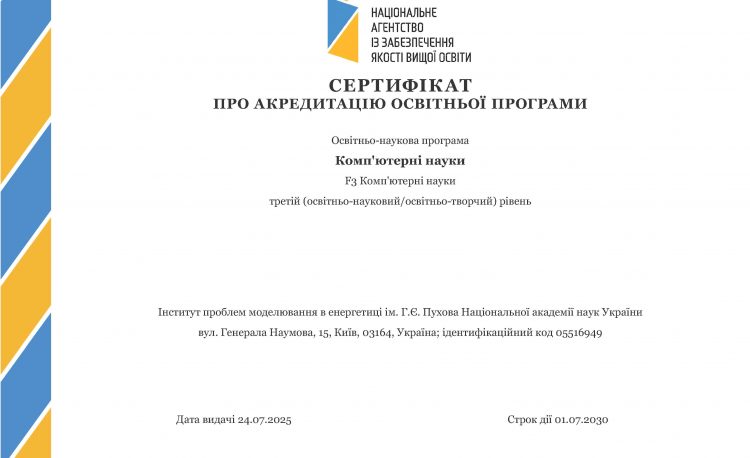 НАЦІОНАЛЬНЕ
АГЕНТСТВО
ІЗ ЗАБЕЗПЕЧЕННЯ
ЯКОСТІ ВИЩОЇ ОСВІТИ

СЕРТИФІКАТ
ПРО АКРЕДИТАЦІЮ ОСВІТНЬОЇ ПРОГРАМИ

Освітньо-наукова програма

Комп'ютерні науки

F3 Комп'ютерні науки

третій (освітньо-науковий/освітньо-творчий) рівень

Інститут проблем моделювання в енергетиці ім. Г.Є. Пухова Національної академії наук України

вул. Генерала Наумова, 15, Київ, 03164, Україна; ідентифікаційний код 05516949

Дата видачі 24.07.2025

Строк дії 01.07.2030